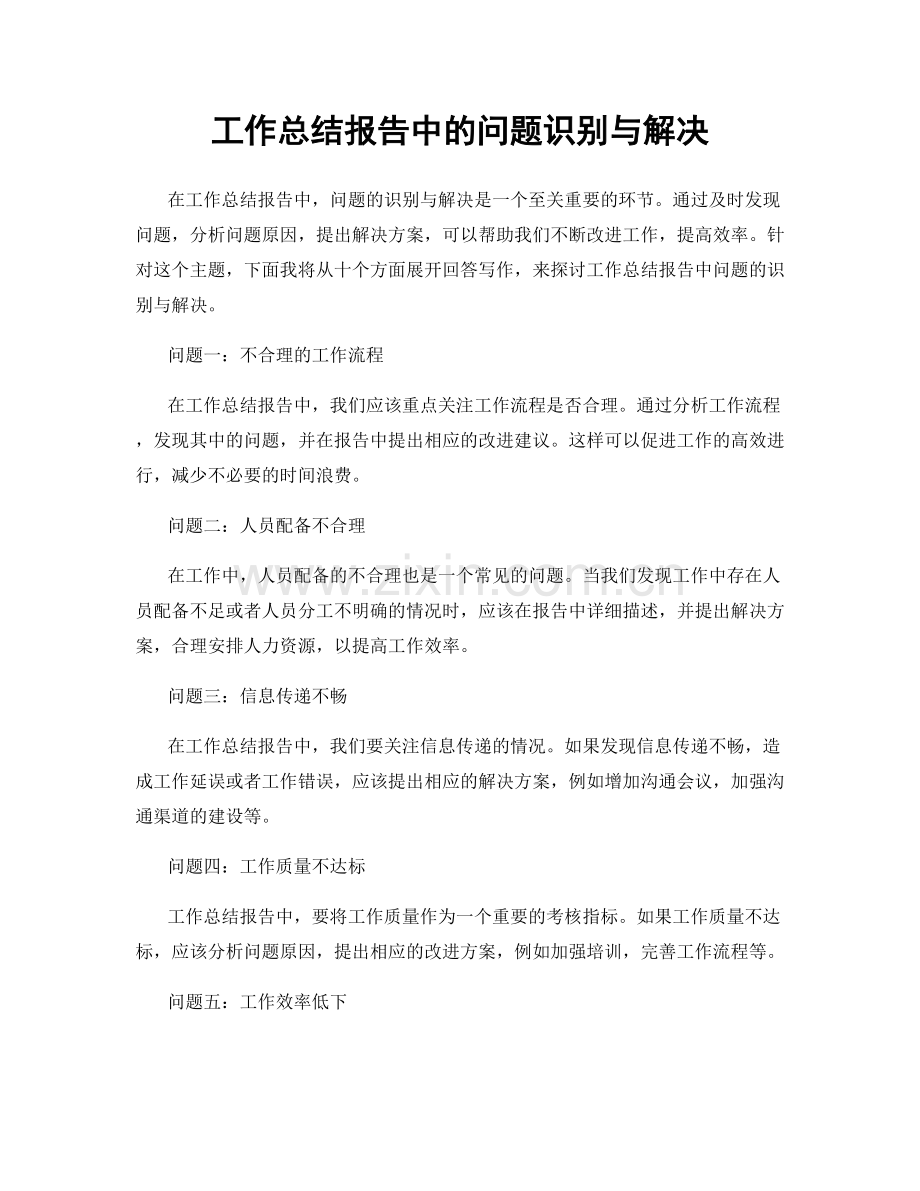 工作总结报告中的问题识别与解决

在工作总结报告中，问题的识别与解决是一个至关重要的环节。通过及时发现问题，分析问题原因，提出解决方案，可以帮助我们不断改进工作，提高效率。针对这个主题，下面我将从十个方面展开回答写作，来探讨工作总结报告中问题的识别与解决。

问题一：不合理的工作流程

在工作总结报告中，我们应该重点关注工作流程是否合理。通过分析工作流程，发现其中的问题，并在报告中提出相应的改进建议。这样可以促进工作的高效进行，减少不必要的时间浪费。

问题二：人员配备不合理

在工作中，人员配备的不合理也是一个常见的问题。当我们发现工作中存在人员配备不足或者人员分工不明确的情况时，应该在报告中详细描述，并提出解决方案，合理安排人力资源，以提高工作效率。

问题三：信息传递不畅

在工作总结报告中，我们要关注信息传递的情况。如果发现信息传递不畅，造成工作延误或者工作错误，应该提出相应的解决方案，例如增加沟通会议，加强沟通渠道的建设等。

问题四：工作质量不达标

工作总结报告中，要将工作质量作为一个重要的考核指标。如果工作质量不达标，应该分析问题原因，提出相应的改进方案，例如加强培训，完善工作流程等。

问题五：工作效率低下

www.zixin.com.cn